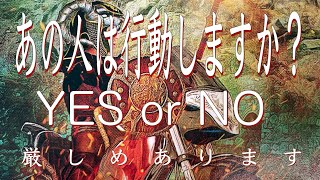 あの人は行動しますか？
YES or NO
厳しめあります